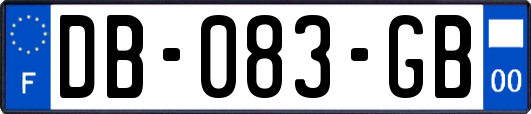 F
DB-083-GB
00